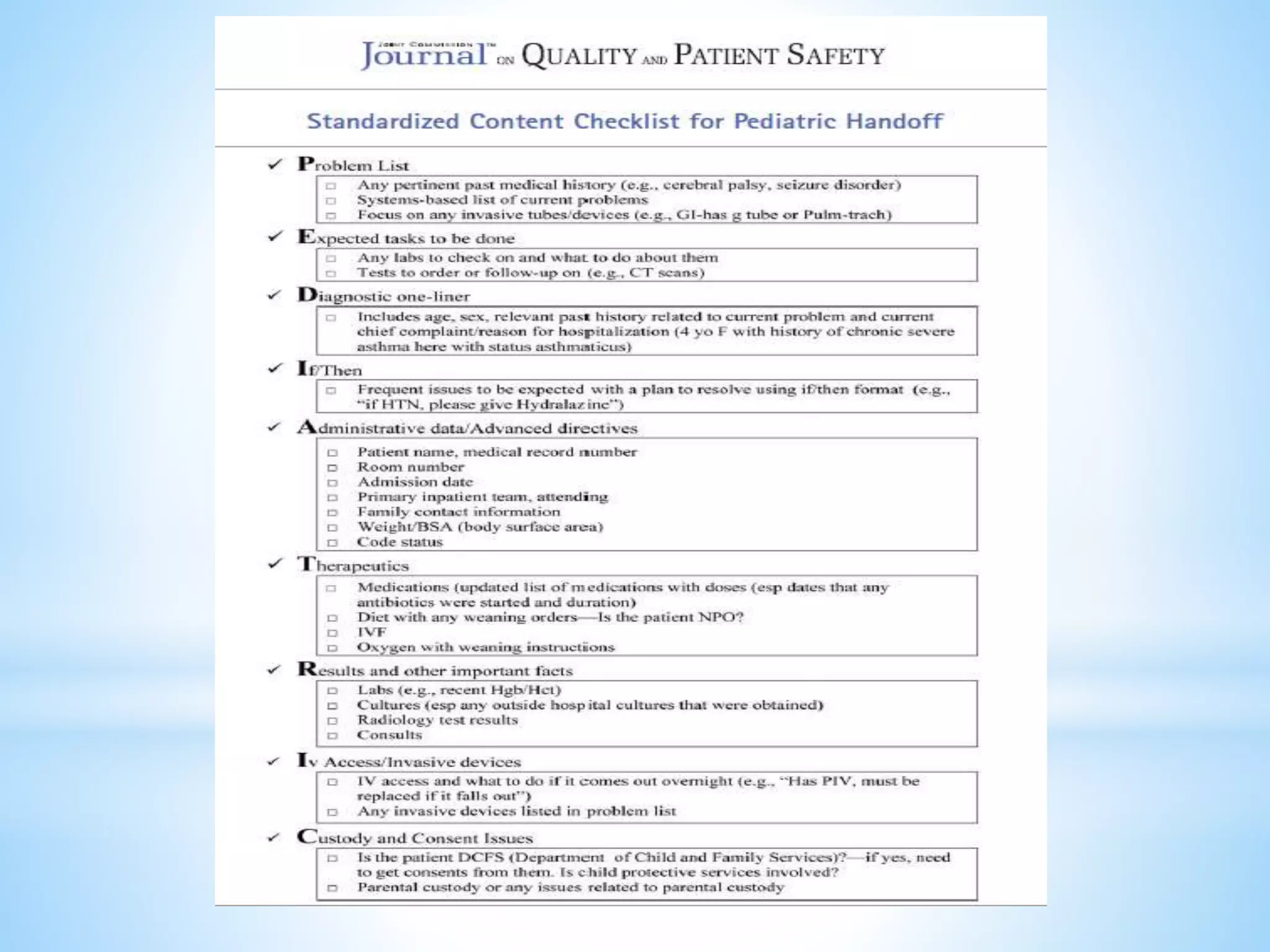 JOINT COMMISSION Journal™ ON QUALITY AND PATIENT SAFETY

Standardized Content Checklist for Pediatric Handoff

✓ Problem List
□ Any pertinent past medical history (e.g., cerebral palsy, seizure disorder)
□ Systems-based list of current problems
□ Focus on any invasive tubes/devices (e.g., GI-has g tube or Pulm-trach)

✓ Expected tasks to be done
□ Any labs to check on and what to do about them
□ Tests to order or follow-up on (e.g., CT scans)

✓ Diagnostic one-liner
□ Includes age, sex, relevant past history related to current problem and current chief complaint/reason for hospitalization (4 yo F with history of chronic severe asthma here with status asthmaticus)

✓ If/Then
□ Frequent issues to be expected with a plan to resolve using if/then format (e.g., "if HTN, please give Hydralazine")

✓ Administrative data/Advanced directives
□ Patient name, medical record number
□ Room number
□ Admission date
□ Primary inpatient team, attending
□ Family contact information
□ Weight/BSA (body surface area)
□ Code status

✓ Therapeutics
□ Medications (updated list of medications with doses (esp dates that any antibiotics were started and duration)
□ Diet with any weaning orders—Is the patient NPO?
□ IVF
□ Oxygen with weaning instructions

✓ Results and other important facts
□ Labs (e.g., recent Hgb/Hct)
□ Cultures (esp any outside hospital cultures that were obtained)
□ Radiology test results
□ Consults

✓ Iv Access/Invasive devices
□ IV access and what to do if it comes out overnight (e.g., "Has PIV, must be replaced if it falls out")
□ Any invasive devices listed in problem list

✓ Custody and Consent Issues
□ Is the patient DCFS (Department of Child and Family Services)?—if yes, need to get consents from them. Is child protective services involved?
□ Parental custody or any issues related to parental custody